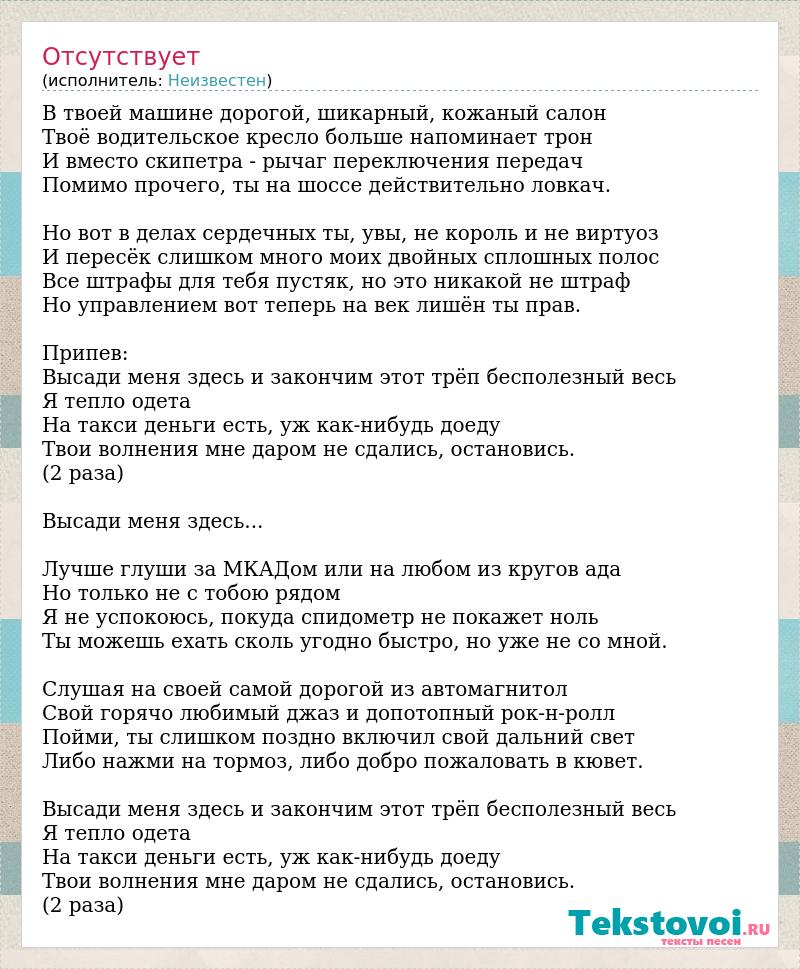 Отсутствует
(исполнитель: Неизвестен)

В твоей машине дорогой, шикарный, кожаный салон
Твоё водительское кресло больше напоминает трон
И вместо скипетра - рычаг переключения передач
Помимо прочего, ты на шоссе действительно ловкач.

Но вот в делах сердечных ты, увы, не король и не виртуоз
И пересёк слишком много моих двойных сплошных полос
Все штрафы для тебя пустяк, но это никакой не штраф
Но управлением вот теперь на век лишён ты прав.

Припев:
Высади меня здесь и закончим этот трёп бесполезный весь
Я тепло одета
На такси деньги есть, уж как-нибудь доеду
Твои волнения мне даром не сдались, остановись.
(2 раза)

Высади меня здесь...

Лучше глуши за МКАДом или на любом из кругов ада
Но только не с тобою рядом
Я не успокоюсь, покуда спидометр не покажет ноль
Ты можешь ехать сколь угодно быстро, но уже не со мной.

Слушая на своей самой дорогой из автомагнитол
Свой горячо любимый джаз и допотопный рок-н-ролл
Пойми, ты слишком поздно включил свой дальний свет
Либо нажми на тормоз, либо добро пожаловать в кювет.

Высади меня здесь и закончим этот трёп бесполезный весь
Я тепло одета
На такси деньги есть, уж как-нибудь доеду
Твои волнения мне даром не сдались, остановись.
(2 раза)

Tekstovoi.RU
тексты песен